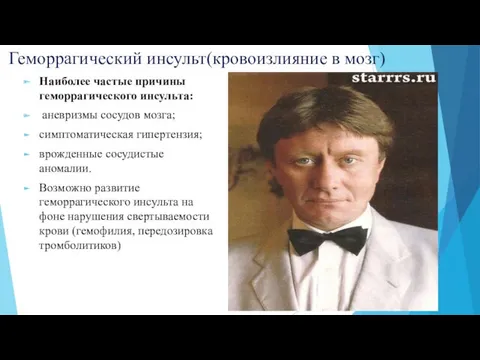 Геморрагический инсульт(кровоизлияние в мозг)

Наиболее частые причины геморрагического инсульта:

аневризмы сосудов мозга;

симптоматическая гипертензия;

врожденные сосудистые аномалии.

Возможно развитие геморрагического инсульта на фоне нарушения свертываемости крови (гемофилия, передозировка тромболитиков)

starrrs.ru